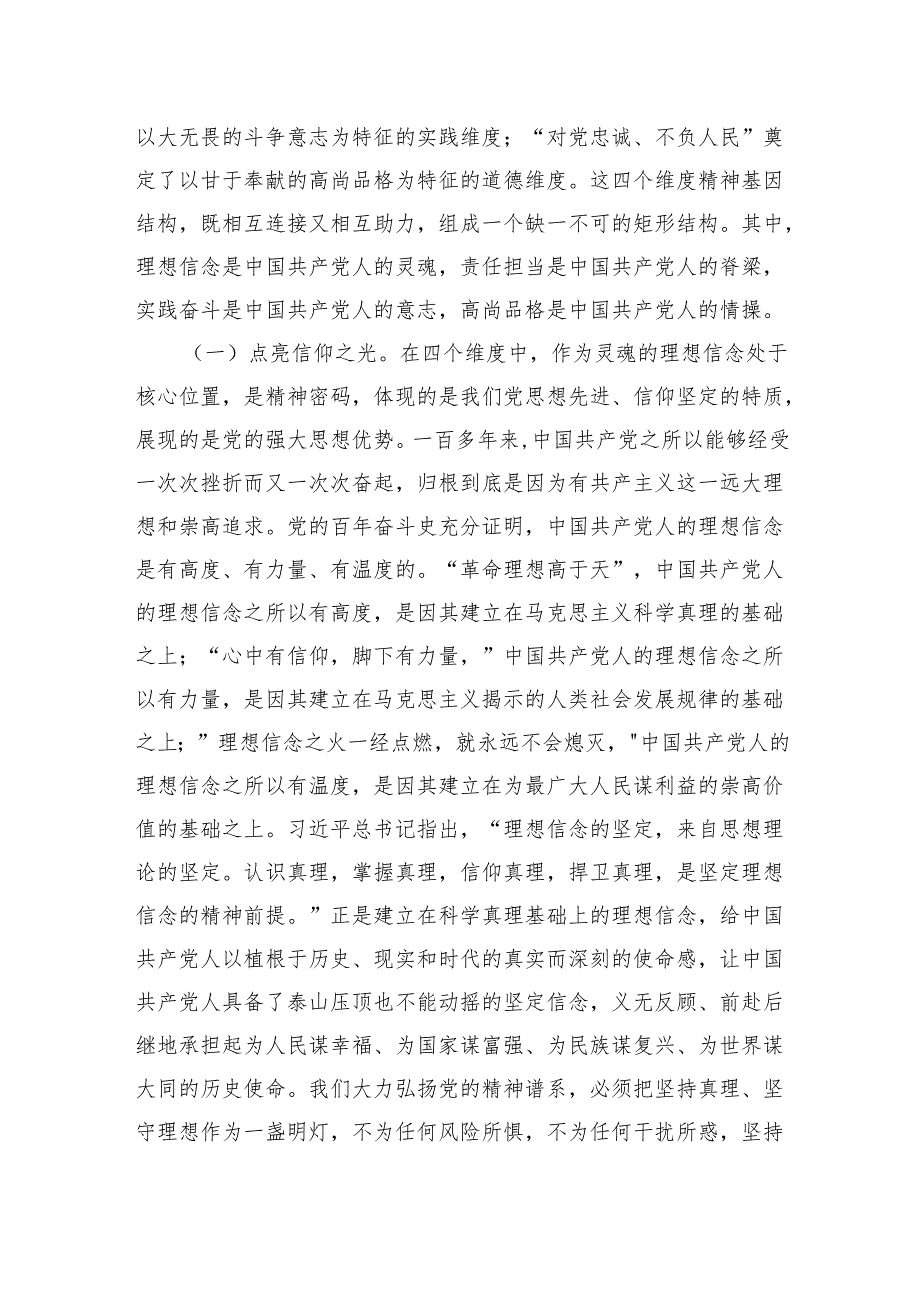 以大无畏的斗争意志为特征的实践维度；“对党忠诚、不负人民”奠定了以甘于奉献的高尚品格为特征的道德维度。这四个维度精神基因结构，既相互连接又相互助力，组成一个缺一不可的矩形结构。其中，理想信念是中国共产党人的灵魂，责任担当是中国共产党人的脊梁，实践奋斗是中国共产党人的意志，高尚品格是中国共产党人的情操。

（一）点亮信仰之光。在四个维度中，作为灵魂的理想信念处于核心位置，是精神密码，体现的是我们党思想先进、信仰坚定的特质，展现的是党的强大思想优势。一百多年来，中国共产党之所以能够经受一次次挫折而又一次次奋起，归根到底是因为有共产主义这一远大理想和崇高追求。党的百年奋斗史充分证明，中国共产党人的理想信念是有高度、有力量、有温度的。“革命理想高于天”，中国共产党人的理想信念之所以有高度，是因其建立在马克思主义科学真理的基础之上；“心中有信仰，脚下有力量，”中国共产党人的理想信念之所以有力量，是因其建立在马克思主义揭示的人类社会发展规律的基础之上；”理想信念之火一经点燃，就永远不会熄灭，"中国共产党人的理想信念之所以有温度，是因其建立在为最广大人民谋利益的崇高价值的基础之上。习近平总书记指出，“理想信念的坚定，来自思想理论的坚定。认识真理，掌握真理，信仰真理，捍卫真理，是坚定理想信念的精神前提。”正是建立在科学真理基础上的理想信念，给中国共产党人以植根于历史、现实和时代的真实而深刻的使命感，让中国共产党人具备了泰山压顶也不能动摇的坚定信念，义无反顾、前赴后继地承担起为人民谋幸福、为国家谋富强、为民族谋复兴、为世界谋大同的历史使命。我们大力弘扬党的精神谱系，必须把坚持真理、坚守理想作为一盏明灯，不为任何风险所惧，不为任何干扰所惑，坚持